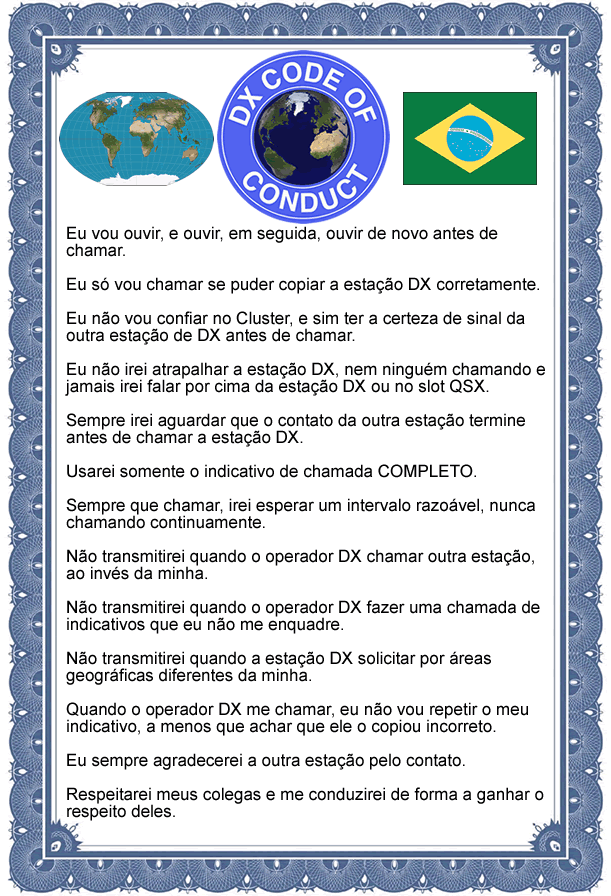 DX CODE OF CONDUCT

Eu vou ouvir, e ouvir, em seguida, ouvir de novo antes de chamar.

Eu só vou chamar se puder copiar a estação DX corretamente.

Eu não vou confiar no Cluster, e sim ter a certeza de sinal da outra estação de DX antes de chamar.

Eu não irei atrapalhar a estação DX, nem ninguém chamando e jamais irei falar por cima da estação DX ou no slot QSX.

Sempre irei aguardar que o contato da outra estação termine antes de chamar a estação DX.

Usarei somente o indicativo de chamada COMPLETO.

Sempre que chamar, irei esperar um intervalo razoável, nunca chamando continuamente.

Não transmitirei quando o operador DX chamar outra estação, ao invés da minha.

Não transmitirei quando o operador DX fazer uma chamada de indicativos que eu não me enquadre.

Não transmitirei quando a estação DX solicitar por áreas geográficas diferentes da minha.

Quando o operador DX me chamar, eu não vou repetir o meu indicativo, a menos que achar que ele o copiou incorreto.

Eu sempre agradecerei a outra estação pelo contato.

Respeitarei meus colegas e me conduzirei de forma a ganhar o respeito deles.